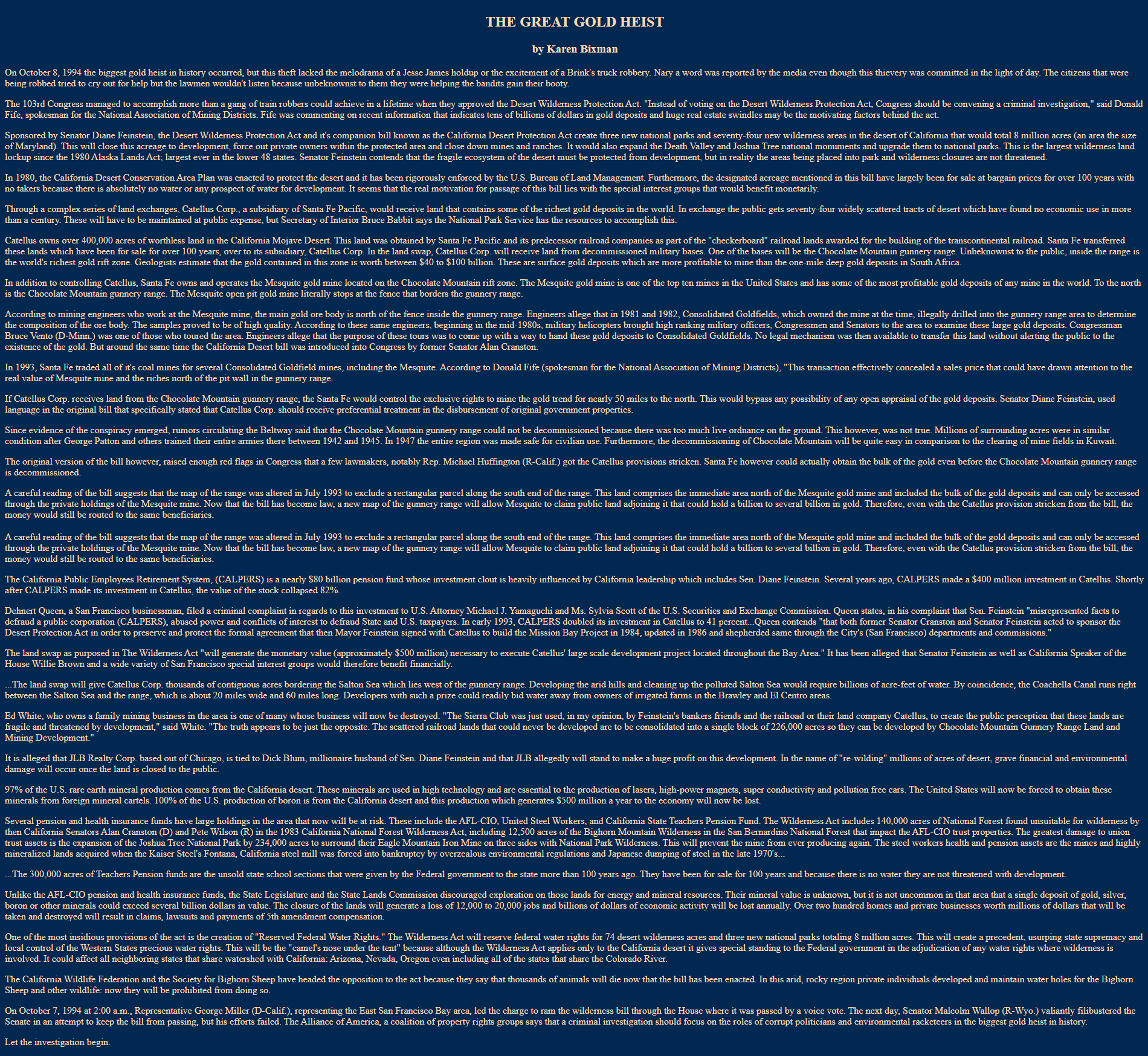 THE GREAT GOLD HEIST

by Karen Bixman

On October 8, 1994 the biggest gold heist in history occurred, but this theft lacked the melodrama of a Jesse James holdup or the excitement of a Brink's truck robbery. Nary a word was reported by the media even though this thievery was committed in the light of day. The citizens that were being robbed tried to cry out for help but the lawmen wouldn't listen because unbeknownst to them they were helping the bandits gain their booty.

The 103rd Congress managed to accomplish more than a gang of train robbers could achieve in a lifetime when they approved the Desert Wilderness Protection Act. "Instead of voting on the Desert Wilderness Protection Act, Congress should be convening a criminal investigation," said Donald Fife, spokesman for the National Association of Mining Districts. Fife was commenting on recent information that indicates tens of billions of dollars in gold deposits and huge real estate swindles may be the motivating factors behind the act.

Sponsored by Senator Diane Feinstein, the Desert Wilderness Protection Act and it's companion bill known as the California Desert Protection Act create three new national parks and seventy-four new wilderness areas in the desert of California that would total 8 million acres (an area the size of Maryland). This will close this acreage to development, force out private owners within the protected area and close down mines and ranches. It would also expand the Death Valley and Joshua Tree national monuments and upgrade them to national parks. This is the largest wilderness land lockup since the 1980 Alaska Lands Act; largest ever in the lower 48 states. Senator Feinstein contends that the fragile ecosystem of the desert must be protected from development, but in reality the areas being placed into park and wilderness closures are not threatened.

In 1980, the California Desert Conservation Area Plan was enacted to protect the desert and it has been rigorously enforced by the U.S. Bureau of Land Management. Furthermore, the designated acreage mentioned in this bill have largely been for sale at bargain prices for over 100 years with no takers because there is absolutely no water or any prospect of water for development. It seems that the real motivation for passage of this bill lies with the special interest groups that would benefit monetarily.

Through a complex series of land exchanges, Catellus Corp., a subsidiary of Santa Fe Pacific, would receive land that contains some of the richest gold deposits in the world. In exchange the public gets seventy-four widely scattered tracts of desert which have found no economic use in more than a century. These will have to be maintained at public expense, but Secretary of Interior Bruce Babbit says the National Park Service has the resources to accomplish this.

Catellus owns over 400,000 acres of worthless land in the California Mojave Desert. This land was obtained by Santa Fe Pacific and its predecessor railroad companies as part of the "checkerboard" railroad lands awarded for the building of the transcontinental railroad. Santa Fe transferred these lands which have been for sale for over 100 years, over to its subsidiary, Catellus Corp. In the land swap, Catellus Corp. will receive land from decommissioned military bases. One of the bases will be the Chocolate Mountain gunnery range. Unbeknownst to the public, inside the range is the world's richest gold rift zone. Geologists estimate that the gold contained in this zone is worth between $40 to $100 billion. These are surface gold deposits which are more profitable to mine than the one-mile deep gold deposits in South Africa.

In addition to controlling Catellus, Santa Fe owns and operates the Mesquite gold mine located on the Chocolate Mountain rift zone. The Mesquite gold mine is one of the top ten mines in the United States and has some of the most profitable gold deposits of any mine in the world. To the north is the Chocolate Mountain gunnery range. The Mesquite open pit gold mine literally stops at the fence that borders the gunnery range.

According to mining engineers who work at the Mesquite mine, the main gold ore body is north of the fence inside the gunnery range. Engineers allege that in 1981 and 1982, Consolidated Goldfields, which owned the mine at the time, illegally drilled into the gunnery range area to determine the composition of the ore body. The samples proved to be of high quality. According to these same engineers, beginning in the mid-1980s, military helicopters brought high ranking military officers, Congressmen and Senators to the area to examine these large gold deposits. Congressman Bruce Vento (D-Minn.) was one of those who toured the area. Engineers allege that the purpose of these tours was to come up with a way to hand these gold deposits to Consolidated Goldfields. No legal mechanism was then available to transfer this land without alerting the public to the existence of the gold. But around the same time the California Desert bill was introduced into Congress by former Senator Alan Cranston.

In 1993, Santa Fe traded all of it's coal mines for several Consolidated Goldfield mines, including the Mesquite. According to Donald Fife (spokesman for the National Association of Mining Districts), "This transaction effectively concealed a sales price that could have drawn attention to the real value of Mesquite mine and the riches north of the pit wall in the gunnery range.

If Catellus Corp. receives land from the Chocolate Mountain gunnery range, the Santa Fe would control the exclusive rights to mine the gold trend for nearly 50 miles to the north. This would bypass any possibility of any open appraisal of the gold deposits. Senator Diane Feinstein, used language in the original bill that specifically stated that Catellus Corp. should receive preferential treatment in the disbursement of original government properties.

Since evidence of the conspiracy emerged, rumors circulating the Beltway said that the Chocolate Mountain gunnery range could not be decommissioned because there was too much live ordnance on the ground. This however, was not true. Millions of surrounding acres were in similar condition after George Patton and others trained their entire armies there between 1942 and 1945. In 1947 the entire region was made safe for civilian use. Furthermore, the decommissioning of Chocolate Mountain will be quite easy in comparison to the clearing of mine fields in Kuwait.

The original version of the bill however, raised enough red flags in Congress that a few lawmakers, notably Rep. Michael Huffington (R-Calif.) got the Catellus provisions stricken. Santa Fe however could actually obtain the bulk of the gold even before the Chocolate Mountain gunnery range is decommissioned.

A careful reading of the bill suggests that the map of the range was altered in July 1993 to exclude a rectangular parcel along the south end of the range. This land comprises the immediate area north of the Mesquite gold mine and included the bulk of the gold deposits and can only be accessed through the private holdings of the Mesquite mine. Now that the bill has become law, a new map of the gunnery range will allow Mesquite to claim public land adjoining it that could hold a billion to several billion in gold. Therefore, even with the Catellus provision stricken from the bill, the money would still be routed to the same beneficiaries.

A careful reading of the bill suggests that the map of the range was altered in July 1993 to exclude a rectangular parcel along the south end of the range. This land comprises the immediate area north of the Mesquite gold mine and included the bulk of the gold deposits and can only be accessed through the private holdings of the Mesquite mine. Now that the bill has become law, a new map of the gunnery range will allow Mesquite to claim public land adjoining it that could hold a billion to several billion in gold. Therefore, even with the Catellus provision stricken from the bill, the money would still be routed to the same beneficiaries.

The California Public Employees Retirement System, (CALPERS) is a nearly $80 billion pension fund whose investment clout is heavily influenced by California leadership which includes Sen. Diane Feinstein. Several years ago, CALPERS made a $400 million investment in Catellus. Shortly after CALPERS made its investment in Catellus, the value of the stock collapsed 82%.

Dehnert Queen, a San Francisco businessman, filed a criminal complaint in regards to this investment to U.S. Attorney Michael J. Yamaguchi and Ms. Sylvia Scott of the U.S. Securities and Exchange Commission. Queen states, in his complaint that Sen. Feinstein "misrepresented facts to defraud a public corporation (CALPERS), abused power and conflicts of interest to defraud State and U.S. taxpayers. In early 1993, CALPERS doubled its investment in Catellus to 41 percent...Queen contends "that both former Senator Cranston and Senator Feinstein acted to sponsor the Desert Protection Act in order to preserve and protect the formal agreement that then Mayor Feinstein signed with Catellus to build the Mission Bay Project in 1984, updated in 1986 and shepherded same through the City's (San Francisco) departments and commissions."

The land swap as purposed in The Wilderness Act "will generate the monetary value (approximately $500 million) necessary to execute Catellus' large scale development project located throughout the Bay Area." It has been alleged that Senator Feinstein as well as California Speaker of the House Willie Brown and a wide variety of San Francisco special interest groups would therefore benefit financially.

...The land swap will give Catellus Corp. thousands of contiguous acres bordering the Salton Sea which lies west of the gunnery range. Developing the arid hills and cleaning up the polluted Salton Sea would require billions of acre-feet of water. By coincidence, the Coachella Canal runs right between the Salton Sea and the range, which is about 20 miles wide and 60 miles long. Developers with such a prize could readily bid water away from owners of irrigated farms in the Brawley and El Centro areas.

Ed White, who owns a family mining business in the area is one of many whose business will now be destroyed. "The Sierra Club was just used, in my opinion, by Feinstein's bankers friends and the railroad or their land company Catellus, to create the public perception that these lands are fragile and threatened by development," said White. "The truth appears to be just the opposite. The scattered railroad lands that could never be developed are to be consolidated into a single block of 226,000 acres so they can be developed by Chocolate Mountain Gunnery Range Land and Mining Development."

It is alleged that JLB Realty Corp. based out of Chicago, is tied to Dick Blum, millionaire husband of Sen. Diane Feinstein and that JLB allegedly will stand to make a huge profit on this development. In the name of "re-wilding" millions of acres of desert, grave financial and environmental damage will occur once the land is closed to the public.

97% of the U.S. rare earth mineral production comes from the California desert. These minerals are used in high technology and are essential to the production of lasers, high-power magnets, super conductivity and pollution free cars. The United States will now be forced to obtain these minerals from foreign mineral cartels. 100% of the U.S. production of boron is from the California desert and this production which generates $500 million a year to the economy will now be lost.

Several pension and health insurance funds have large holdings in the area that now will be at risk. These include the AFL-CIO, United Steel Workers, and California State Teachers Pension Fund. The Wilderness Act includes 140,000 acres of National Forest found unsuitable for wilderness by then California Senators Alan Cranston (D) and Pete Wilson (R) in the 1983 California National Forest Wilderness Act, including 12,500 acres of the Bighorn Mountain Wilderness in the San Bernardino National Forest that impact the AFL-CIO trust properties. The greatest damage to union trust assets is the expansion of the Joshua Tree National Park by 234,000 acres to surround their Eagle Mountain Iron Mine on three sides with National Park Wilderness. This will prevent the mine from ever producing again. The steel workers health and pension assets are the mines and highly mineralized lands acquired when the Kaiser Steel's Fontana, California steel mill was forced into bankruptcy by overzealous environmental regulations and Japanese dumping of steel in the late 1970's...

...The 300,000 acres of Teachers Pension funds are the unsold state school sections that were given by the Federal government to the state more than 100 years ago. They have been for sale for 100 years and because there is no water they are not threatened with development.

Unlike the AFL-CIO pension and health insurance funds, the State Legislature and the State Lands Commission discouraged exploration on those lands for energy and mineral resources. Their mineral value is unknown, but it is not uncommon in that area that a single deposit of gold, silver, boron or other minerals could exceed several billion dollars in value. The closure of the lands will generate a loss of 12,000 to 20,000 jobs and billions of dollars of economic activity will be lost annually. Over two hundred homes and private businesses worth millions of dollars that will be taken and destroyed will result in claims, lawsuits and payments of 5th amendment compensation.

One of the most insidious provisions of the act is the creation of "Reserved Federal Water Rights." The Wilderness Act will reserve federal water rights for 74 desert wilderness acres and three new national parks totaling 8 million acres. This will create a precedent, usurping state supremacy and local control of the Western States precious water rights. This will be the "camel's nose under the tent" because although the Wilderness Act applies only to the California desert it gives special standing to the Federal government in the adjudication of any water rights where wilderness is involved. It could affect all neighboring states that share watershed with California: Arizona, Nevada, Oregon even including all of the states that share the Colorado River.

The California Wildlife Federation and the Society for Bighorn Sheep have headed the opposition to the act because they say that thousands of animals will die now that the bill has been enacted. In this arid, rocky region private individuals developed and maintain water holes for the Bighorn Sheep and other wildlife: now they will be prohibited from doing so.

On October 7, 1994 at 2:00 a.m., Representative George Miller (D-Calif.), representing the East San Francisco Bay area, led the charge to ram the wilderness bill through the House where it was passed by a voice vote. The next day, Senator Malcolm Wallop (R-Wyo.) valiantly filibustered the Senate in an attempt to keep the bill from passing, but his efforts failed. The Alliance of America, a coalition of property rights groups says that a criminal investigation should focus on the roles of corrupt politicians and environmental racketeers in the biggest gold heist in history.

Let the investigation begin.